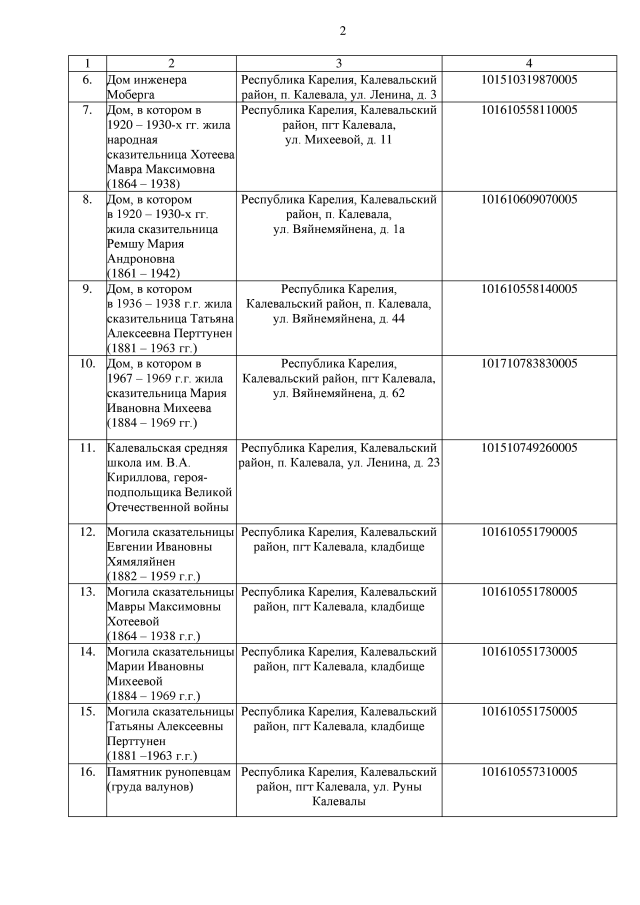 2

| 1 | 2 | 3 | 4 |
|---|---|---|---|
| 6. | Дом инженера Моберга | Республика Карелия, Калевальский район, п. Калевала, ул. Ленина, д. 3 | 101510319870005 |
| 7. | Дом, в котором в 1920 – 1930-х гг. жила народная сказительница Хотеева Мавра Максимовна (1864 – 1938) | Республика Карелия, Калевальский район, пгт Калевала, ул. Михеевой, д. 11 | 101610558110005 |
| 8. | Дом, в котором в 1920 – 1930-х гг. жила сказительница Ремшу Мария Андроновна (1861 – 1942) | Республика Карелия, Калевальский район, п. Калевала, ул. Вяйнемяйнена, д. 1а | 101610609070005 |
| 9. | Дом, в котором в 1936 – 1938 г.г. жила сказительница Татьяна Алексеевна Перттунен (1881 – 1963 гг.) | Республика Карелия, Калевальский район, п. Калевала, ул. Вяйнемяйнена, д. 44 | 101610558140005 |
| 10. | Дом, в котором в 1967 – 1969 г.г. жила сказительница Мария Ивановна Михеева (1884 – 1969 гг.) | Республика Карелия, Калевальский район, пгт Калевала, ул. Вяйнемяйнена, д. 62 | 101710783830005 |
| 11. | Калевальская средняя школа им. В.А. Кириллова, героя-подпольщика Великой Отечественной войны | Республика Карелия, Калевальский район, п. Калевала, ул. Ленина, д. 23 | 101510749260005 |
| 12. | Могила сказательницы Евгении Ивановны Хямяляйнен (1882 – 1959 г.г.) | Республика Карелия, Калевальский район, пгт Калевала, кладбище | 101610551790005 |
| 13. | Могила сказательницы Мавры Максимовны Хотеевой (1864 – 1938 г.г.) | Республика Карелия, Калевальский район, пгт Калевала, кладбище | 101610551780005 |
| 14. | Могила сказательницы Марии Ивановны Михеевой (1884 – 1969 г.г.) | Республика Карелия, Калевальский район, пгт Калевала, кладбище | 101610551730005 |
| 15. | Могила сказательницы Татьяны Алексеевны Перттунен (1881 –1963 г.г.) | Республика Карелия, Калевальский район, пгт Калевала, кладбище | 101610551750005 |
| 16. | Памятник рунопевцам (груда валунов) | Республика Карелия, Калевальский район, пгт Калевала, ул. Руны Калевалы | 101610557310005 |